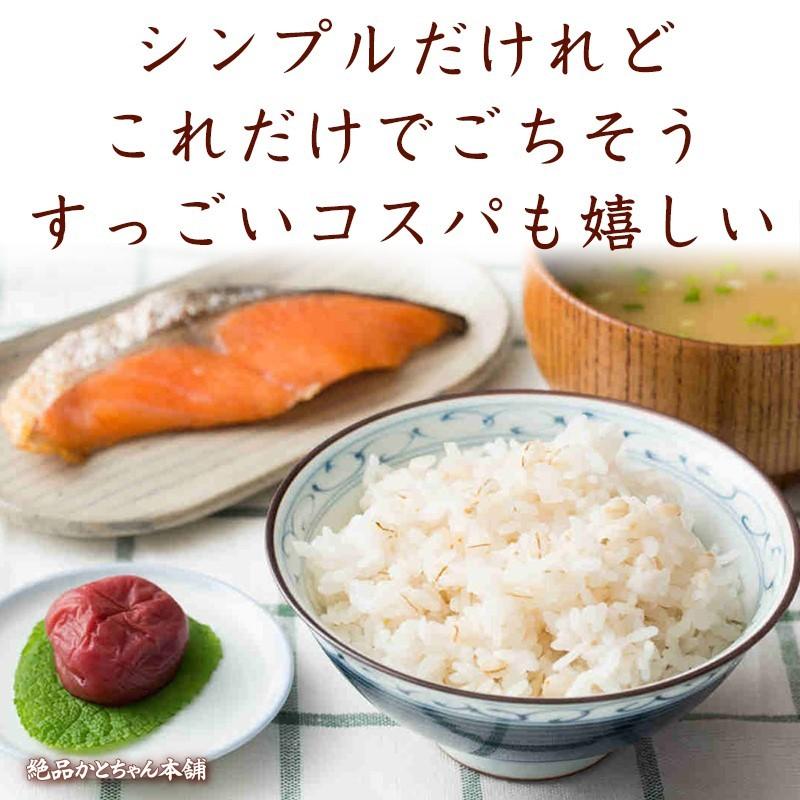 シンプルだけれど
これだけでごちそう
すっごいコスパも嬉しい

絶品かとちゃん本舗